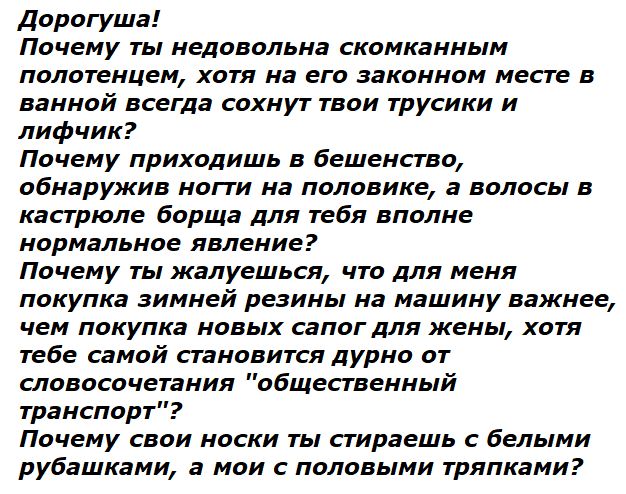 Дорогуша!

Почему ты недовольна скомканным полотенцем, хотя на его законном месте в ванной всегда сохнут твои трусики и лифчик?

Почему приходишь в бешенство, обнаружив ногти на половике, а волосы в кастрюле борща для тебя вполне нормальное явление?

Почему ты жалуешься, что для меня покупка зимней резины на машину важнее, чем покупка новых сапог для жены, хотя тебе самой становится дурно от словосочетания "общественный транспорт"?

Почему свои носки ты стираешь с белыми рубашками, а мои с половыми тряпками?